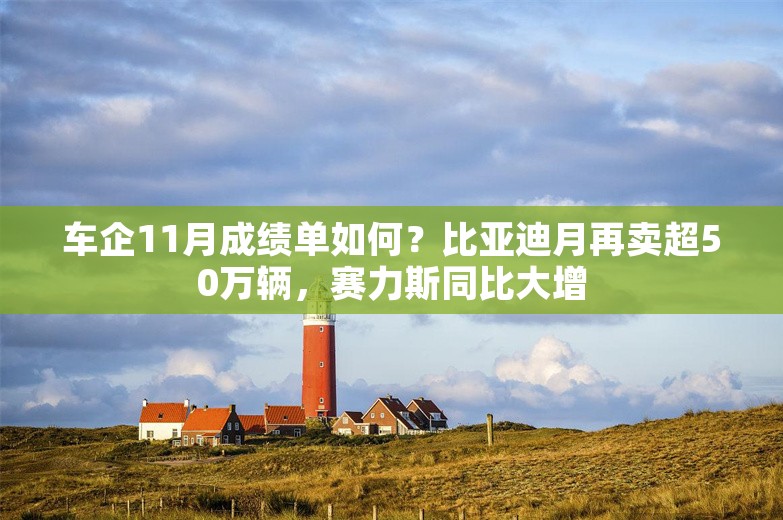 车企11月成绩单如何？比亚迪月再卖超50万辆，赛力斯同比大增